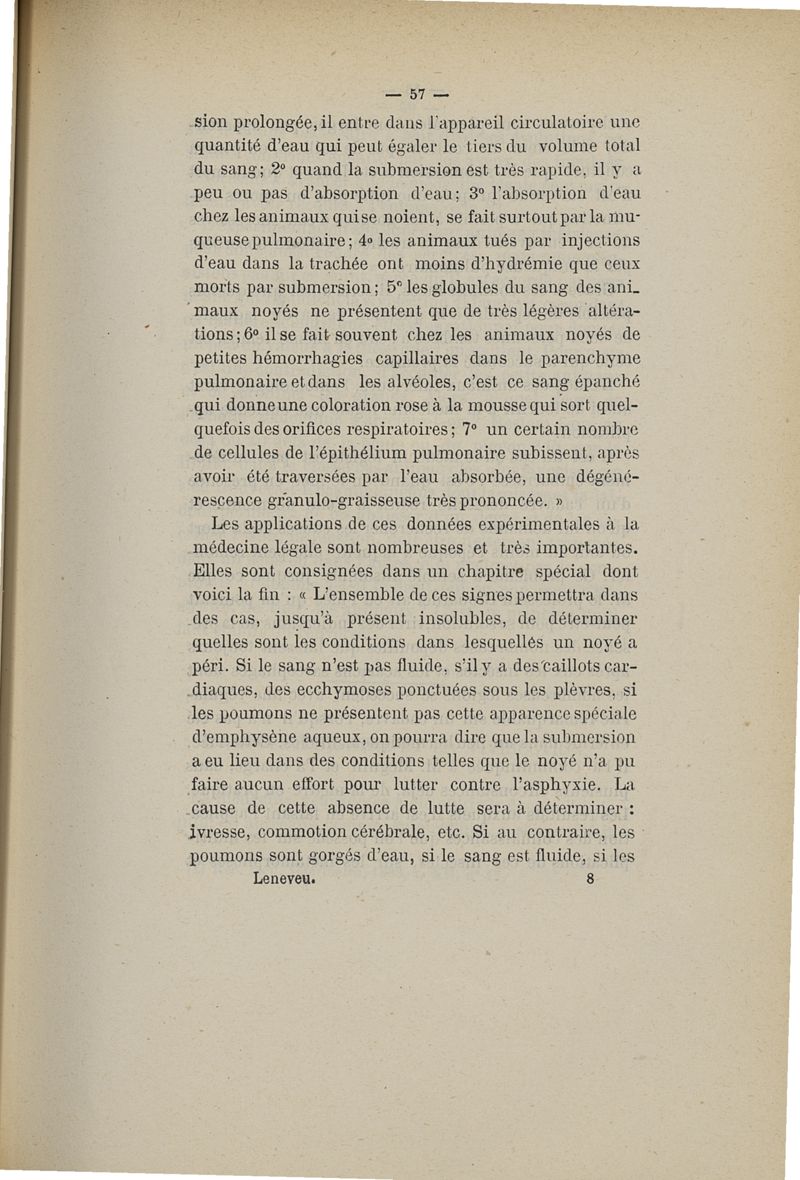 — 57 —

sion prolongée, il entre dans l'appareil circulatoire une quantité d'eau qui peut égaler le tiers du volume total du sang; 2° quand la submersion est très rapide, il y a peu ou pas d'absorption d'eau; 3° l'absorption d'eau chez les animaux qui se noient, se fait surtout par la muqueuse pulmonaire; 4° les animaux tués par injections d'eau dans la trachée ont moins d'hydrémie que ceux morts par submersion; 5° les globules du sang des animaux noyés ne présentent que de très légères altérations; 6° il se fait souvent chez les animaux noyés de petites hémorrhagies capillaires dans le parenchyme pulmonaire et dans les alvéoles, c'est ce sang épanché qui donne une coloration rose à la mousse qui sort quelquefois des orifices respiratoires; 7° un certain nombre de cellules de l'épithélium pulmonaire subissent, après avoir été traversées par l'eau absorbée, une dégénérescence granulo-graisseuse très prononcée. »

Les applications de ces données expérimentales à la médecine légale sont nombreuses et très importantes. Elles sont consignées dans un chapitre spécial dont voici la fin : « L'ensemble de ces signes permettra dans des cas, jusqu'à présent insolubles, de déterminer quelles sont les conditions dans lesquelles un noyé a péri. Si le sang n'est pas fluide, s'il y a des caillots cardiaques, des ecchymoses ponctuées sous les plèvres, si les poumons ne présentent pas cette apparence spéciale d'emphysène aqueux, on pourra dire que la submersion a eu lieu dans des conditions telles que le noyé n'a pu faire aucun effort pour lutter contre l'asphyxie. La cause de cette absence de lutte sera à déterminer : ivresse, commotion cérébrale, etc. Si au contraire, les poumons sont gorgés d'eau, si le sang est fluide, si les

Leneveu. 8